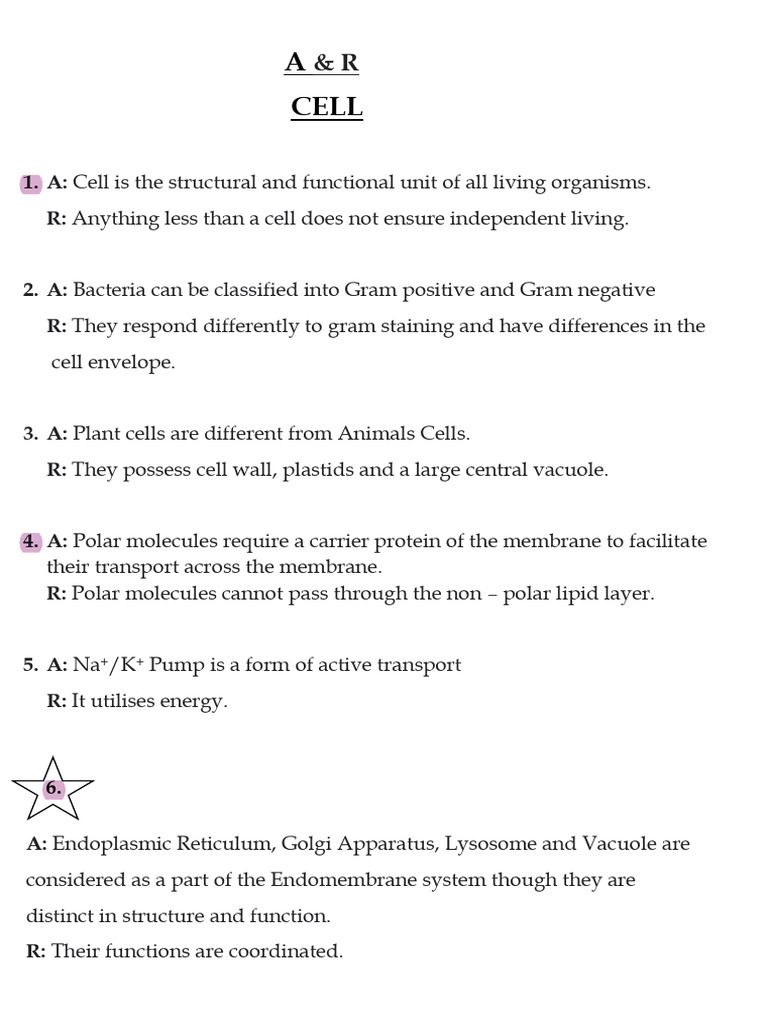 A & R

CELL

1. A: Cell is the structural and functional unit of all living organisms.
R: Anything less than a cell does not ensure independent living.

2. A: Bacteria can be classified into Gram positive and Gram negative
R: They respond differently to gram staining and have differences in the cell envelope.

3. A: Plant cells are different from Animals Cells.
R: They possess cell wall, plastids and a large central vacuole.

4. A: Polar molecules require a carrier protein of the membrane to facilitate their transport across the membrane.
R: Polar molecules cannot pass through the non – polar lipid layer.

5. A: $Na^+/K^+$ Pump is a form of active transport
R: It utilises energy.

6.

A: Endoplasmic Reticulum, Golgi Apparatus, Lysosome and Vacuole are considered as a part of the Endomembrane system though they are distinct in structure and function.
R: Their functions are coordinated.